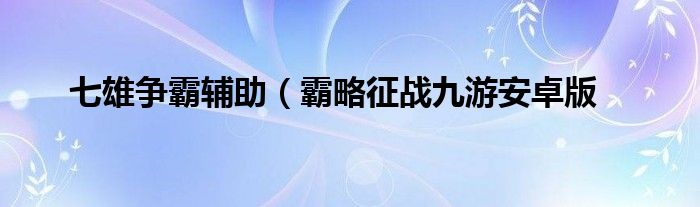 七雄争霸辅助（霸略征战九游安卓版